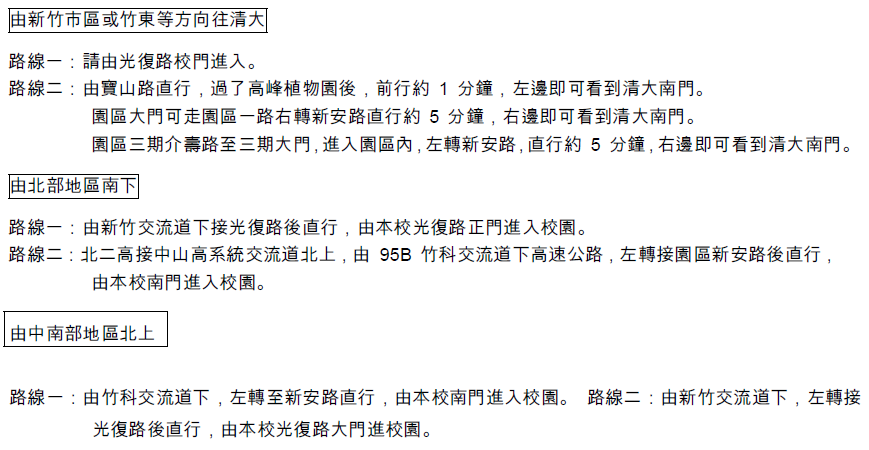 由新竹市區或竹東等方向往清大

路線一：請由光復路校門進入。
路線二：由寶山路直行，過了高峰植物園後，前行約1分鐘，左邊即可看到清大南門。
園區大門可走園區一路右轉新安路直行約5分鐘，右邊即可看到清大南門。
園區三期介壽路至三期大門，進入園區內，左轉新安路，直行約5分鐘，右邊即可看到清大南門。

由北部地區南下

路線一：由新竹交流道下接光復路後直行，由本校光復路正門進入校園。
路線二：北二高接中山高系統交流道北上，由95B竹科交流道下高速公路，左轉接園區新安路後直行，由本校南門進入校園。

由中南部地區北上

路線一：由竹科交流道下，左轉至新安路直行，由本校南門進入校園。 路線二：由新竹交流道下，左轉接光復路後直行，由本校光復路大門進校園。